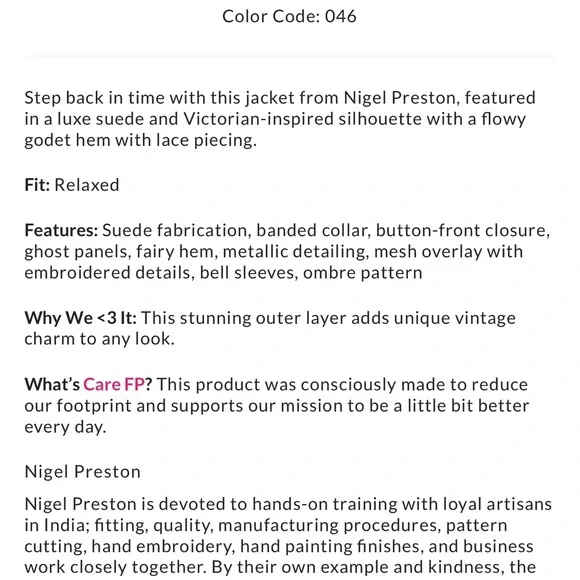 Color Code: 046

Step back in time with this jacket from Nigel Preston, featured in a luxe suede and Victorian-inspired silhouette with a flowy godet hem with lace piecing.

Fit: Relaxed

Features: Suede fabrication, banded collar, button-front closure, ghost panels, fairy hem, metallic detailing, mesh overlay with embroidered details, bell sleeves, ombre pattern

Why We <3 It: This stunning outer layer adds unique vintage charm to any look.

What's Care FP? This product was consciously made to reduce our footprint and supports our mission to be a little bit better every day.

Nigel Preston

Nigel Preston is devoted to hands-on training with loyal artisans in India; fitting, quality, manufacturing procedures, pattern cutting, hand embroidery, hand painting finishes, and business work closely together. By their own example and kindness, the